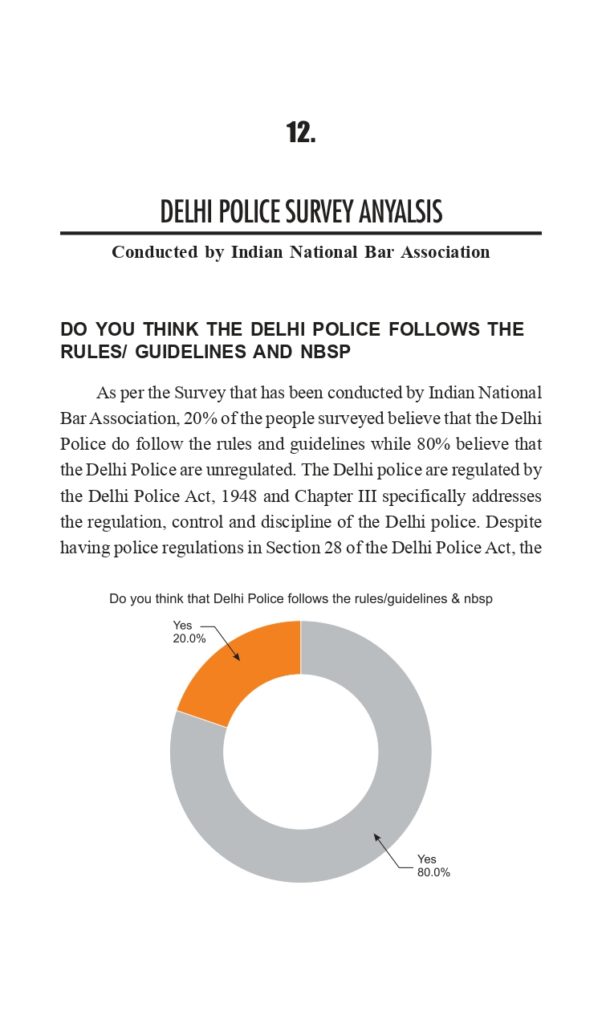 12.

DELHI POLICE SURVEY ANYALSIS

Conducted by Indian National Bar Association

DO YOU THINK THE DELHI POLICE FOLLOWS THE RULES/ GUIDELINES AND NBSP

As per the Survey that has been conducted by Indian National Bar Association, 20% of the people surveyed believe that the Delhi Police do follow the rules and guidelines while 80% believe that the Delhi Police are unregulated. The Delhi police are regulated by the Delhi Police Act, 1948 and Chapter III specifically addresses the regulation, control and discipline of the Delhi police. Despite having police regulations in Section 28 of the Delhi Police Act, the

Do you think that Delhi Police follows the rules/guidelines & nbsp

Yes
20.0%

Yes
80.0%